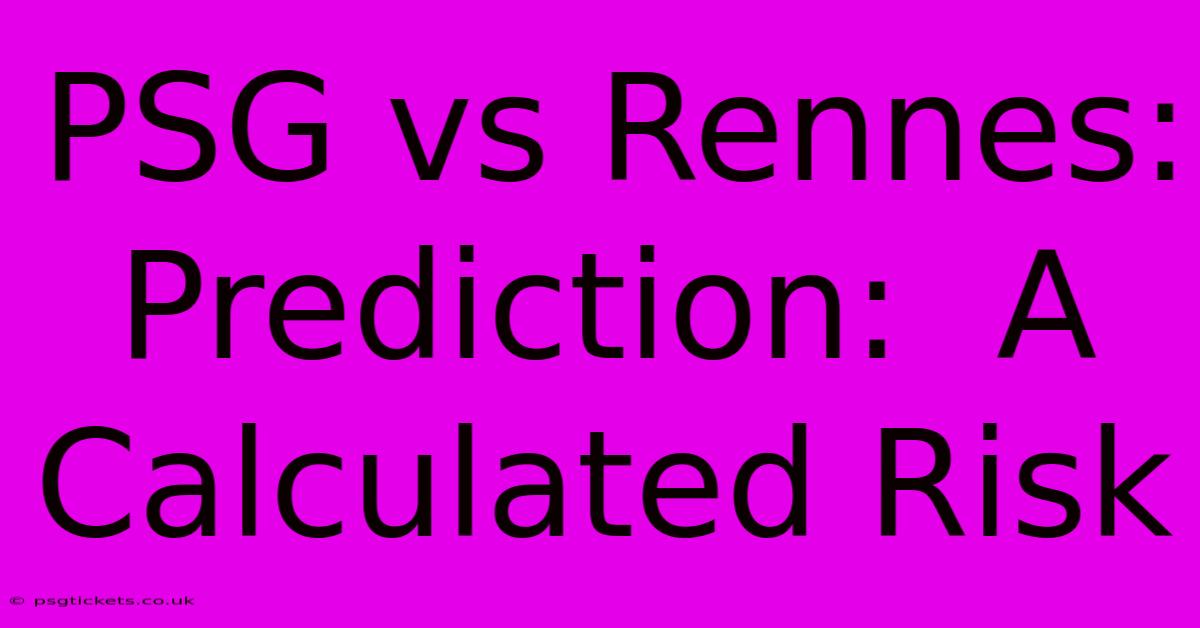 PSG vs Rennes: Prediction: A Calculated Risk

© psgtickets.co.uk